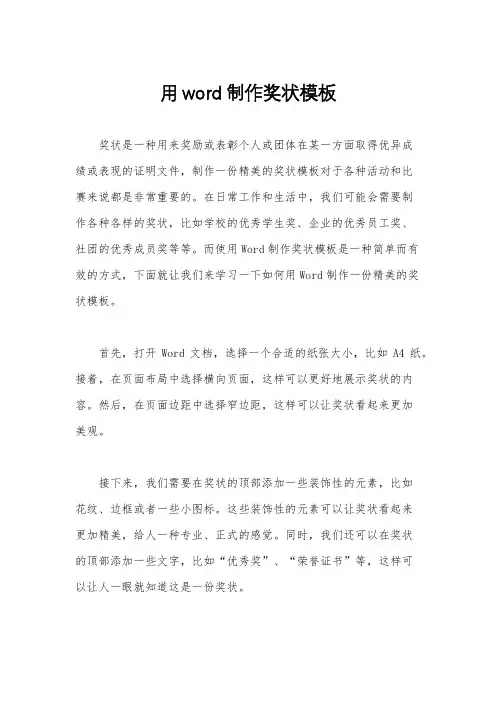 用 word 制作奖状模板

奖状是一种用来奖励或表彰个人或团体在某一方面取得优异成绩或表现的证明文件，制作一份精美的奖状模板对于各种活动和比赛来说都是非常重要的。在日常工作和生活中，我们可能会需要制作各种各样的奖状，比如学校的优秀学生奖、企业的优秀员工奖、社团的优秀成员奖等等。而使用 Word 制作奖状模板是一种简单而有效的方式，下面就让我们来学习一下如何用 Word 制作一份精美的奖状模板。

首先，打开 Word 文档，选择一个合适的纸张大小，比如 A4 纸。接着，在页面布局中选择横向页面，这样可以更好地展示奖状的内容。然后，在页面边距中选择窄边距，这样可以让奖状看起来更加美观。

接下来，我们需要在奖状的顶部添加一些装饰性的元素，比如花纹、边框或者一些小图标。这些装饰性的元素可以让奖状看起来更加精美，给人一种专业、正式的感觉。同时，我们还可以在奖状的顶部添加一些文字，比如“优秀奖”、“荣誉证书”等，这样可以让人一眼就知道这是一份奖状。